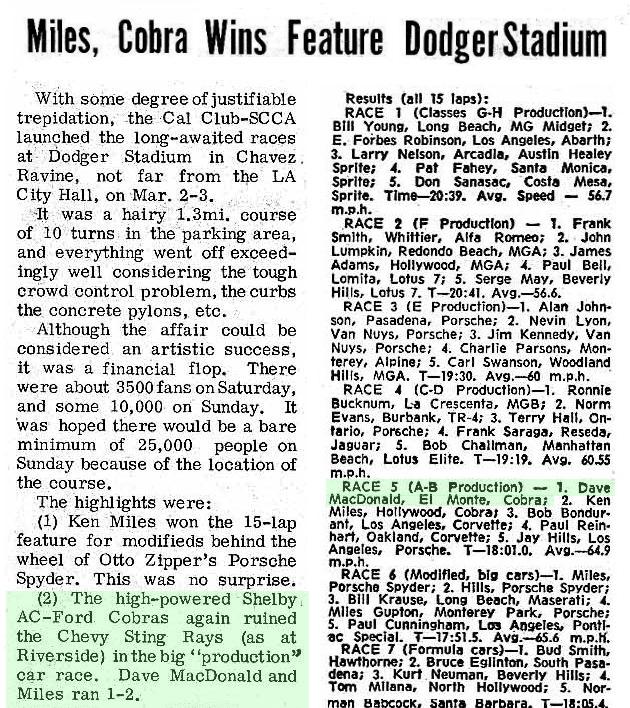 Miles, Cobra Wins Feature Dodger Stadium

With some degree of justifiable trepidation, the Cal Club-SCCA launched the long-awaited races at Dodger Stadium in Chavez Ravine, not far from the LA City Hall, on Mar. 2-3.

It was a hairy 1.3mi. course of 10 turns in the parking area, and everything went off exceedingly well considering the tough crowd control problem, the curbs the concrete pylons, etc.

Although the affair could be considered an artistic success, it was a financial flop. There were about 3500 fans on Saturday, and some 10,000 on Sunday. It was hoped there would be a bare minimum of 25,000 people on Sunday because of the location of the course.

The highlights were:

(1) Ken Miles won the 15-lap feature for modifieds behind the wheel of Otto Zipper's Porsche Spyder. This was no surprise.

(2) The high-powered Shelby AC-Ford Cobras again ruined the Chevy Sting Rays (as at Riverside) in the big "production" car race. Dave MacDonald and Miles ran 1-2.

Results (all 15 laps):

RACE 1 (Classes G-H Production)—1. Bill Young, Long Beach, MG Midget; 2. E. Forbes Robinson, Los Angeles, Abarth; 3. Larry Nelson, Arcadia, Austin Healey Sprite; 4. Pat Fahey, Santa Monica, Sprite; 5. Don Sanasac, Costa Mesa, Sprite. Time—20:39. Avg. Speed — 56.7 m.p.h.

RACE 2 (F Production) — 1. Frank Smith, Whittier, Alfa Romeo; 2. John Lumpkin, Redondo Beach, MGA; 3. James Adams, Hollywood, MGA; 4. Paul Bell, Lomita, Lotus 7; 5. Serge May, Beverly Hills, Lotus 7. T—20:41. Avg.—56.6.

RACE 3 (E Production)—1. Alan Johnson, Pasadena, Porsche; 2. Nevin Lyon, Van Nuys, Porsche; 3. Jim Kennedy, Van Nuys, Porsche; 4. Charlie Parsons, Monterey, Alpine; 5. Carl Swanson, Woodland Hills, MGA. T—19:30. Avg.—60 m.p.h.

RACE 4 (C-D Production)—1. Ronnie Bucknum, La Crescenta, MGB; 2. Norm Evans, Burbank, TR-4; 3. Terry Hall, Ontario, Porsche; 4. Frank Saraga, Reseda, Jaguar; 5. Bob Challman, Manhattan Beach, Lotus Elite. T—19:19. Avg. 60.55 m.p.h.

RACE 5 (A-B Production) — 1. Dave MacDonald, El Monte, Cobra; 2. Ken Miles, Hollywood, Cobra; 3. Bob Bondurant, Los Angeles, Corvette; 4. Paul Reinhart, Oakland, Corvette; 5. Jay Hills, Los Angeles, Porsche. T—18:01.0. Avg.—64.9 m.p.h.

RACE 6 (Modified, big cars)—1. Miles, Porsche Spyder; 2. Hills, Porsche Spyder; 3. Bill Krause, Long Beach, Maserati; 4. Miles Gupton, Monterey Park, Porsche; 5. Paul Cunningham, Los Angeles, Pontiac Special. T—17:51.5. Avg.—65.6 m.p.h.

RACE 7 (Formula cars)—1. Bud Smith, Hawthorne; 2. Bruce Eglinton, South Pasadena; 3. Kurt Neuman, Beverly Hills; 4. Tom Milana, North Hollywood; 5. Norman Babcock, Santa Barbara. T—18:05.4.